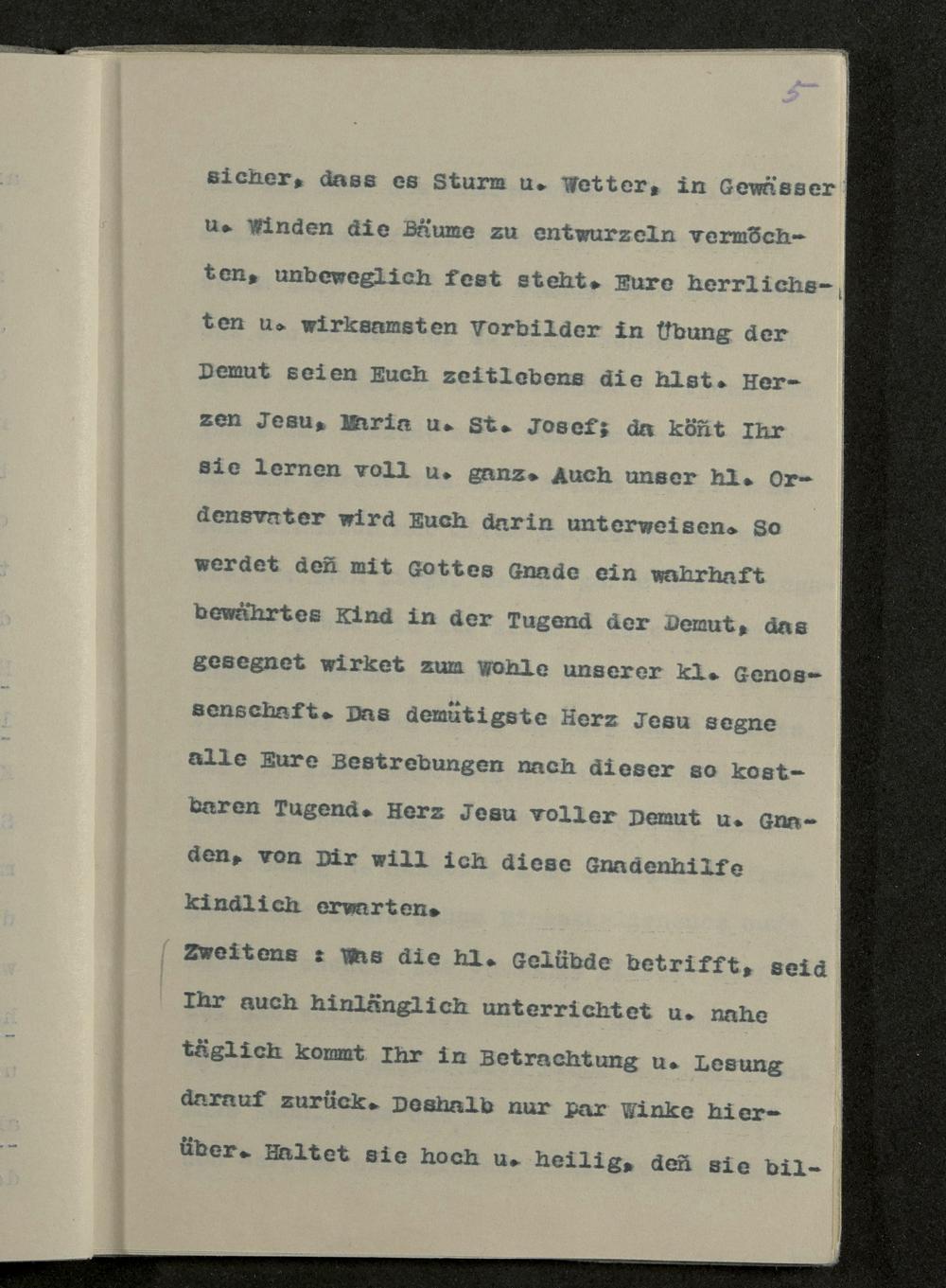 5

sicher, dass es Sturm u. Wetter, in Gewässer u. Winden die Bäume zu entwurzeln vermöchten, unbeweglich fest steht. Eure herrlichsten u. wirksamsten Vorbilder in Übung der Demut seien Euch zeitlebens die hlst. Herzen Jesu, Maria u. St. Josef; da köñt Ihr sie lernen voll u. ganz. Auch unser hl. Ordensvater wird Euch darin unterweisen. So werdet deñ mit Gottes Gnade ein wahrhaft bewährtes Kind in der Tugend der Demut, das gesegnet wirket zum Wohle unserer kl. Genossenschaft. Das demütigste Herz Jesu segne alle Eure Bestrebungen nach dieser so kostbaren Tugend. Herz Jesu voller Demut u. Gnaden, von Dir will ich diese Gnadenhilfe kindlich erwarten.

Zweitens : Was die hl. Gelübde betrifft, seid Ihr auch hinlänglich unterrichtet u. nahe täglich kommt Ihr in Betrachtung u. Lesung darauf zurück. Deshalb nur par Winke hierüber. Haltet sie hoch u. heilig, deñ sie bil-